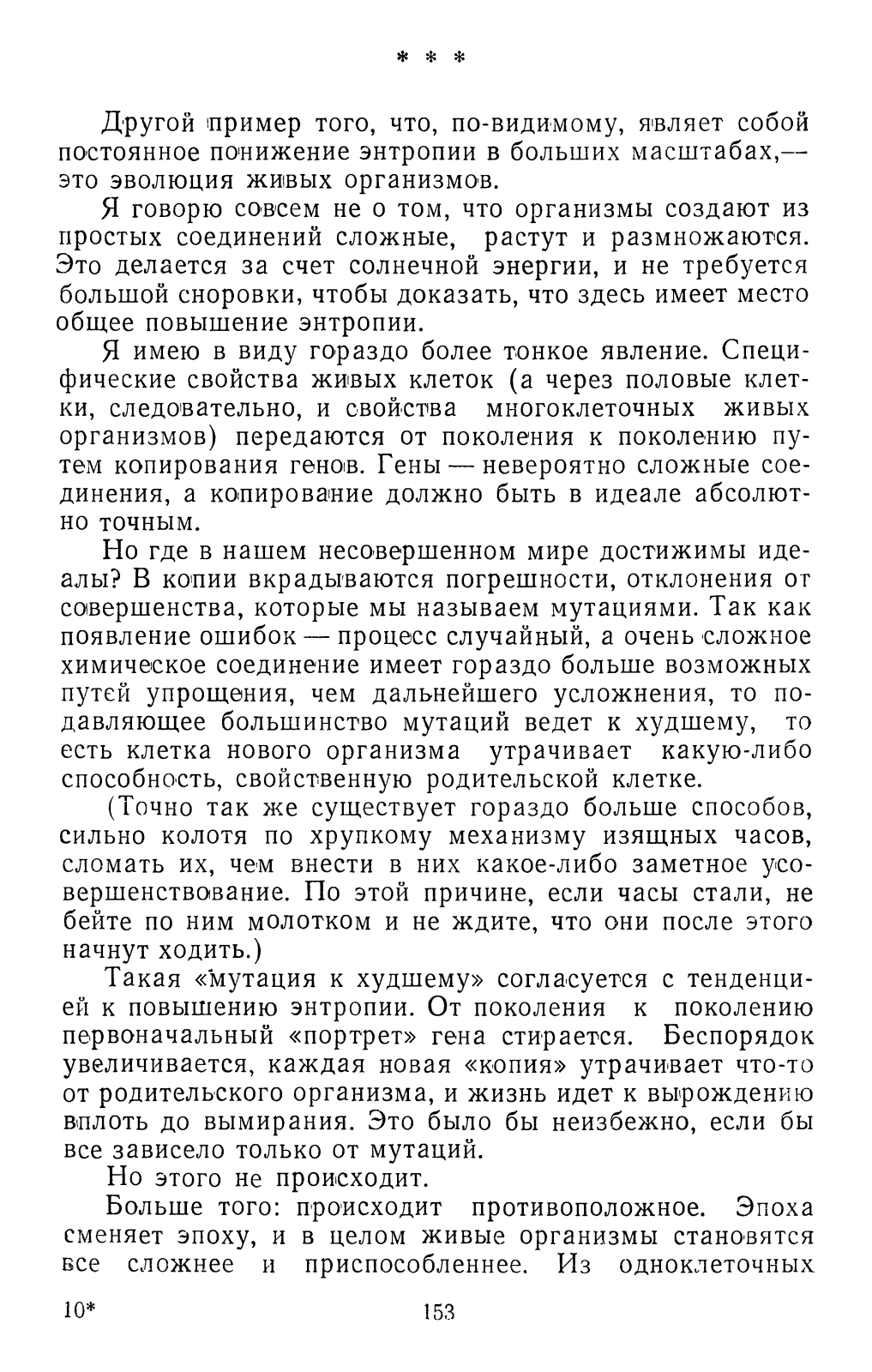 * * *

Другой пример того, что, по-видимому, являет собой постоянное понижение энтропии в больших масштабах,— это эволюция живых организмов.

Я говорю совсем не о том, что организмы создают из простых соединений сложные, растут и размножаются. Это делается за счет солнечной энергии, и не требуется большой сноровки, чтобы доказать, что здесь имеет место общее повышение энтропии.

Я имею в виду гораздо более тонкое явление. Специфические свойства живых клеток (а через половые клетки, следовательно, и свойства многоклеточных живых организмов) передаются от поколения к поколению путем копирования генов. Гены — невероятно сложные соединения, а копирование должно быть в идеале абсолютно точным.

Но где в нашем несовершенном мире достижимы идеалы? В копии вкрадываются погрешности, отклонения от совершенства, которые мы называем мутациями. Так как появление ошибок — процесс случайный, а очень сложное химическое соединение имеет гораздо больше возможных путей упрощения, чем дальнейшего усложнения, то подавляющее большинство мутаций ведет к худшему, то есть клетка нового организма утрачивает какую-либо способность, свойственную родительской клетке.

(Точно так же существует гораздо больше способов, сильно колотя по хрупкому механизму изящных часов, сломать их, чем внести в них какое-либо заметное усовершенствование. По этой причине, если часы стали, не бейте по ним молотком и не ждите, что они после этого начнут ходить.)

Такая «мутация к худшему» согласуется с тенденцией к повышению энтропии. От поколения к поколению первоначальный «портрет» гена стирается. Беспорядок увеличивается, каждая новая «копия» утрачивает что-то от родительского организма, и жизнь идет к вырождению вплоть до вымирания. Это было бы неизбежно, если бы все зависело только от мутаций.

Но этого не происходит.

Больше того: происходит противоположное. Эпоха сменяет эпоху, и в целом живые организмы становятся все сложнее и приспособленнее. Из одноклеточных

10* 153